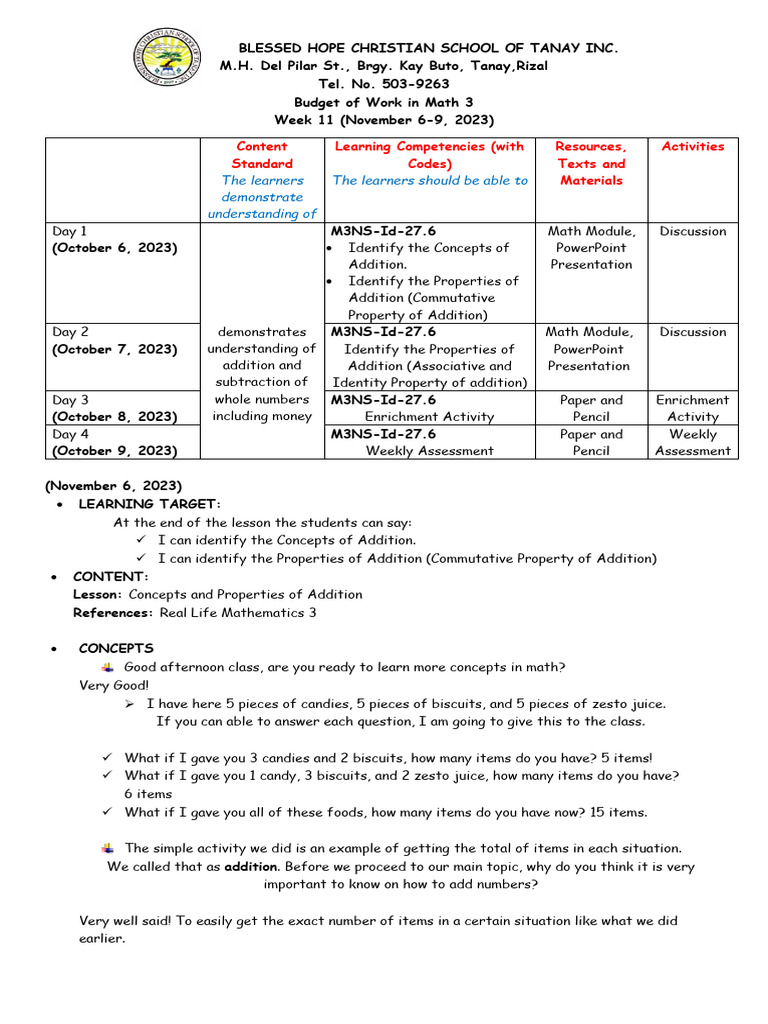 BLESSED HOPE CHRISTIAN SCHOOL OF TANAY INC.
M.H. Del Pilar St., Brgy. Kay Buto, Tanay,Rizal
Tel. No. 503-9263
Budget of Work in Math 3
Week 11 (November 6-9, 2023)

| | Content Standard The learners demonstrate understanding of | Learning Competencies (with Codes) The learners should be able to | Resources, Texts and Materials | Activities |
|---|---|---|---|---|
| Day 1 (October 6, 2023) | demonstrates understanding of addition and subtraction of whole numbers including money | M3NS-Id-27.6 • Identify the Concepts of Addition. • Identify the Properties of Addition (Commutative Property of Addition) | Math Module, PowerPoint Presentation | Discussion |
| Day 2 (October 7, 2023) | | M3NS-Id-27.6 Identify the Properties of Addition (Associative and Identity Property of addition) | Math Module, PowerPoint Presentation | Discussion |
| Day 3 (October 8, 2023) | | M3NS-Id-27.6 Enrichment Activity | Paper and Pencil | Enrichment Activity |
| Day 4 (October 9, 2023) | | M3NS-Id-27.6 Weekly Assessment | Paper and Pencil | Weekly Assessment |

(November 6, 2023)
• LEARNING TARGET:
At the end of the lesson the students can say:
✓ I can identify the Concepts of Addition.
✓ I can identify the Properties of Addition (Commutative Property of Addition)
• CONTENT:
Lesson: Concepts and Properties of Addition
References: Real Life Mathematics 3

• CONCEPTS
Good afternoon class, are you ready to learn more concepts in math?
Very Good!
➢ I have here 5 pieces of candies, 5 pieces of biscuits, and 5 pieces of zesto juice. If you can able to answer each question, I am going to give this to the class.

✓ What if I gave you 3 candies and 2 biscuits, how many items do you have? 5 items!
✓ What if I gave you 1 candy, 3 biscuits, and 2 zesto juice, how many items do you have? 6 items
✓ What if I gave you all of these foods, how many items do you have now? 15 items.

The simple activity we did is an example of getting the total of items in each situation. We called that as addition. Before we proceed to our main topic, why do you think it is very important to know on how to add numbers?

Very well said! To easily get the exact number of items in a certain situation like what we did earlier.